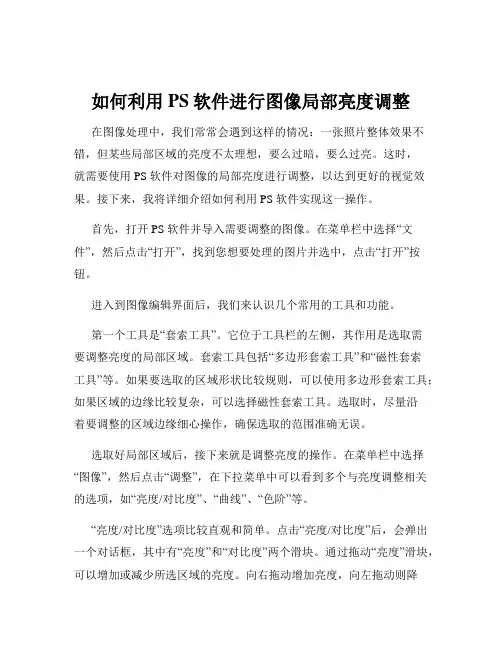 如何利用 PS 软件进行图像局部亮度调整

在图像处理中，我们常常会遇到这样的情况：一张照片整体效果不错，但某些局部区域的亮度不太理想，要么过暗，要么过亮。这时，就需要使用 PS 软件对图像的局部亮度进行调整，以达到更好的视觉效果。接下来，我将详细介绍如何利用 PS 软件实现这一操作。

首先，打开 PS 软件并导入需要调整的图像。在菜单栏中选择“文件”，然后点击“打开”，找到您想要处理的图片并选中，点击“打开”按钮。

进入到图像编辑界面后，我们来认识几个常用的工具和功能。

第一个工具是“套索工具”。它位于工具栏的左侧，其作用是选取需要调整亮度的局部区域。套索工具包括“多边形套索工具”和“磁性套索工具”等。如果要选取的区域形状比较规则，可以使用多边形套索工具；如果区域的边缘比较复杂，可以选择磁性套索工具。选取时，尽量沿着要调整的区域边缘细心操作，确保选取的范围准确无误。

选取好局部区域后，接下来就是调整亮度的操作。在菜单栏中选择“图像”，然后点击“调整”，在下拉菜单中可以看到多个与亮度调整相关的选项，如“亮度/对比度”、“曲线”、“色阶”等。

“亮度/对比度”选项比较直观和简单。点击“亮度/对比度”后，会弹出一个对话框，其中有“亮度”和“对比度”两个滑块。通过拖动“亮度”滑块，可以增加或减少所选区域的亮度。向右拖动增加亮度，向左拖动则降